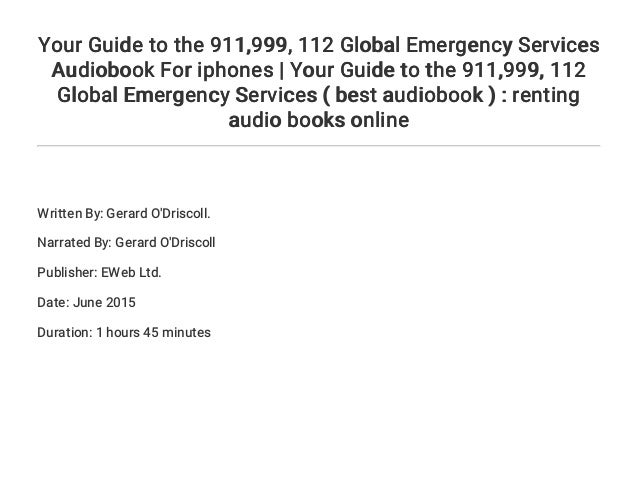 Your Guide to the 911,999, 112 Global Emergency Services Audiobook For iphones | Your Guide to the 911,999, 112 Global Emergency Services ( best audiobook ) : renting audio books online

Written By: Gerard O'Driscoll.

Narrated By: Gerard O'Driscoll

Publisher: EWeb Ltd.

Date: June 2015

Duration: 1 hours 45 minutes